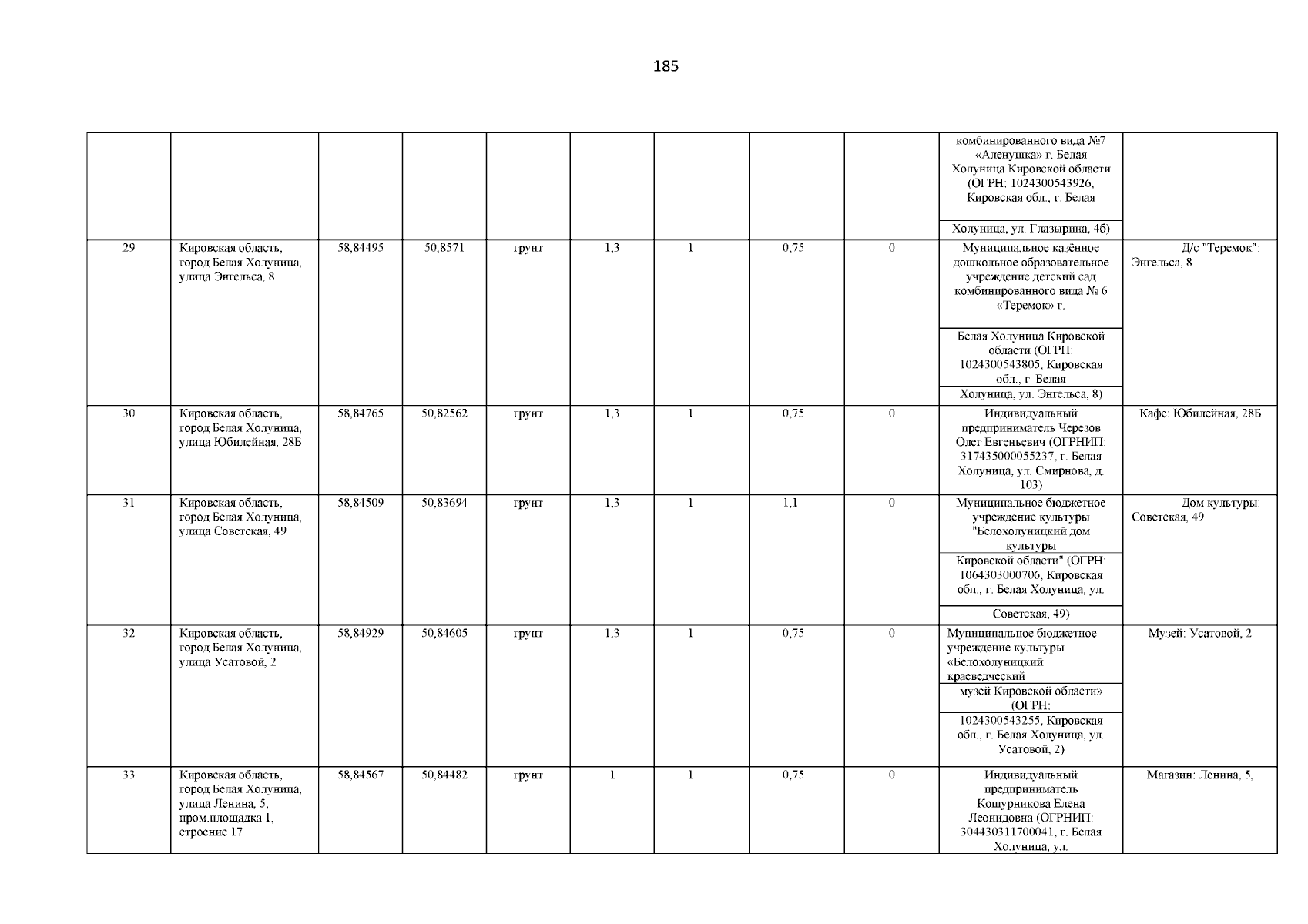 185

| | | | | | | | | | | |
|---|---|---|---|---|---|---|---|---|---|---|
| | | | | | | | | | комбинированного вида №7 «Аленушка» г. Белая Холуница Кировской области (ОГРН: 1024300543926, Кировская обл., г. Белая Холуница, ул. Глазырина, 4б) | |
| 29 | Кировская область, город Белая Холуница, улица Энгельса, 8 | 58,84495 | 50,8571 | грунт | 1,3 | 1 | 0,75 | 0 | Муниципальное казённое дошкольное образовательное учреждение детский сад комбинированного вида № 6 «Теремок» г. Белая Холуница Кировской области (ОГРН: 1024300543805, Кировская обл., г. Белая Холуница, ул. Энгельса, 8) | Д/с "Теремок": Энгельса, 8 |
| 30 | Кировская область, город Белая Холуница, улица Юбилейная, 28Б | 58,84765 | 50,82562 | грунт | 1,3 | 1 | 0,75 | 0 | Индивидуальный предприниматель Черезов Олег Евгеньевич (ОГРНИП: 317435000055237, г. Белая Холуница, ул. Смирнова, д. 103) | Кафе: Юбилейная, 28Б |
| 31 | Кировская область, город Белая Холуница, улица Советская, 49 | 58,84509 | 50,83694 | грунт | 1,3 | 1 | 1,1 | 0 | Муниципальное бюджетное учреждение культуры "Белохолуницкий дом культуры Кировской области" (ОГРН: 1064303000706, Кировская обл., г. Белая Холуница, ул. Советская, 49) | Дом культуры: Советская, 49 |
| 32 | Кировская область, город Белая Холуница, улица Усатовой, 2 | 58,84929 | 50,84605 | грунт | 1,3 | 1 | 0,75 | 0 | Муниципальное бюджетное учреждение культуры «Белохолуницкий краеведческий музей Кировской области» (ОГРН: 1024300543255, Кировская обл., г. Белая Холуница, ул. Усатовой, 2) | Музей: Усатовой, 2 |
| 33 | Кировская область, город Белая Холуница, улица Ленина, 5, пром.площадка 1, строение 17 | 58,84567 | 50,84482 | грунт | 1 | 1 | 0,75 | 0 | Индивидуальный предприниматель Кошурникова Елена Леонидовна (ОГРНИП: 304430311700041, г. Белая Холуница, ул. | Магазин: Ленина, 5, |